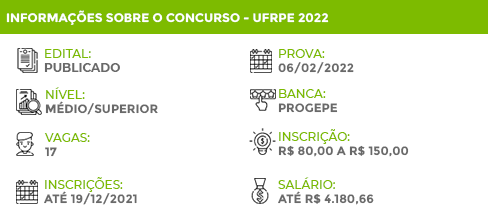 INFORMAÇÕES SOBRE O CONCURSO - UFRPE 2022

EDITAL:
PUBLICADO

NÍVEL:
MÉDIO/SUPERIOR

VAGAS:
17

INSCRIÇÕES:
ATÉ 19/12/2021

PROVA:
06/02/2022

BANCA:
PROGEPE

INSCRIÇÃO:
R$ 80,00 A R$ 150,00

SALÁRIO:
ATÉ R$ 4.180,66